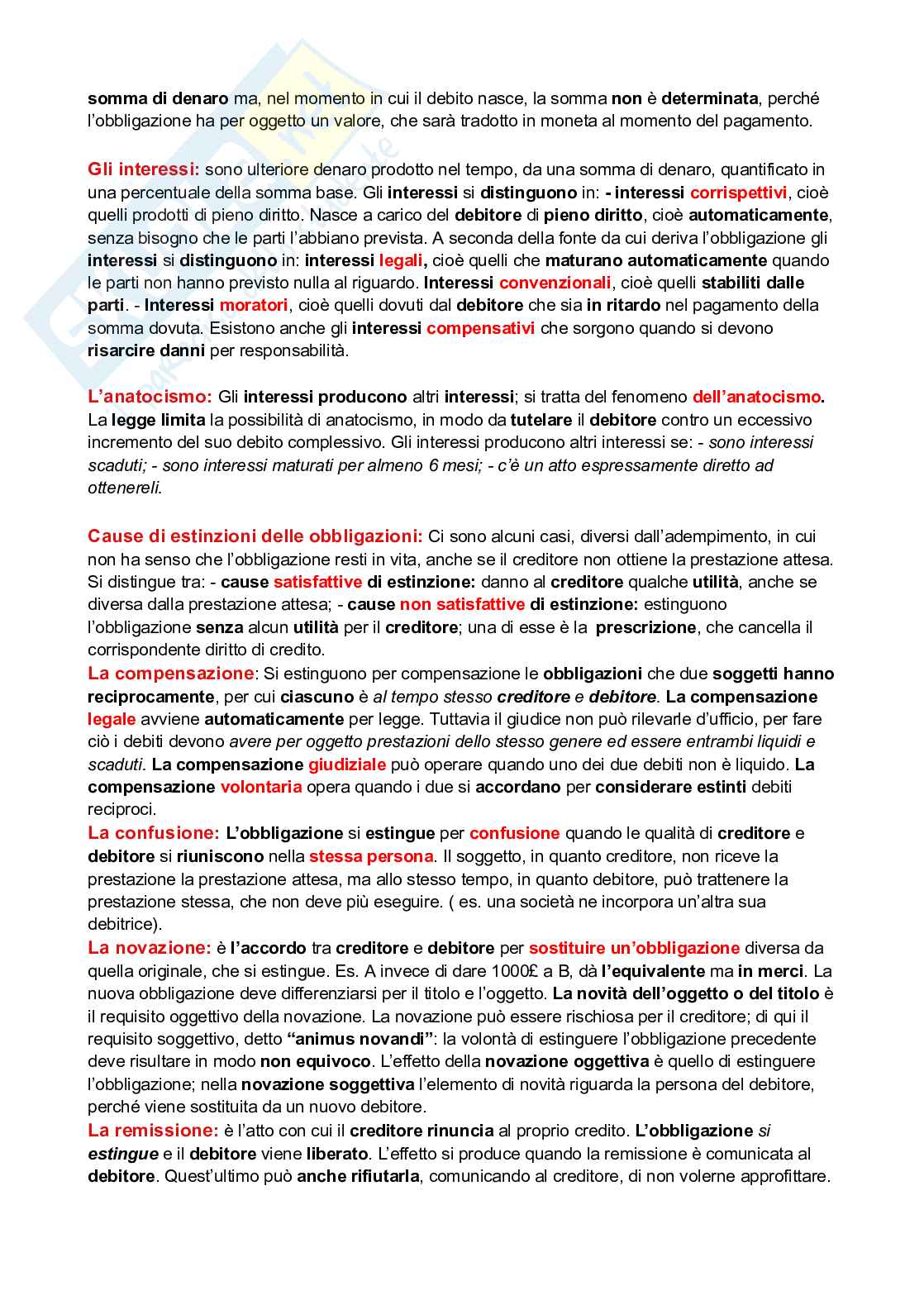 somma di denaro ma, nel momento in cui il debito nasce, la somma non è determinata, perché l'obbligazione ha per oggetto un valore, che sarà tradotto in moneta al momento del pagamento.

Gli interessi: sono ulteriore denaro prodotto nel tempo, da una somma di denaro, quantificato in una percentuale della somma base. Gli interessi si distinguono in: - interessi corrispettivi, cioè quelli prodotti di pieno diritto. Nasce a carico del debitore di pieno diritto, cioè automaticamente, senza bisogno che le parti l'abbiano prevista. A seconda della fonte da cui deriva l'obbligazione gli interessi si distinguono in: interessi legali, cioè quelli che maturano automaticamente quando le parti non hanno previsto nulla al riguardo. Interessi convenzionali, cioè quelli stabiliti dalle parti. - Interessi moratori, cioè quelli dovuti dal debitore che sia in ritardo nel pagamento della somma dovuta. Esistono anche gli interessi compensativi che sorgono quando si devono risarcire danni per responsabilità.

L'anatocismo: Gli interessi producono altri interessi; si tratta del fenomeno dell'anatocismo. La legge limita la possibilità di anatocismo, in modo da tutelare il debitore contro un eccessivo incremento del suo debito complessivo. Gli interessi producono altri interessi se: - sono interessi scaduti; - sono interessi maturati per almeno 6 mesi; - c'è un atto espressamente diretto ad ottenereli.

Cause di estinzioni delle obbligazioni: Ci sono alcuni casi, diversi dall'adempimento, in cui non ha senso che l'obbligazione resti in vita, anche se il creditore non ottiene la prestazione attesa. Si distingue tra: - cause satisfattive di estinzione: danno al creditore qualche utilità, anche se diversa dalla prestazione attesa; - cause non satisfattive di estinzione: estinguono l'obbligazione senza alcun utilità per il creditore; una di esse è la prescrizione, che cancella il corrispondente diritto di credito.
La compensazione: Si estinguono per compensazione le obbligazioni che due soggetti hanno reciprocamente, per cui ciascuno è al tempo stesso creditore e debitore. La compensazione legale avviene automaticamente per legge. Tuttavia il giudice non può rilevarle d'ufficio, per fare ciò i debiti devono avere per oggetto prestazioni dello stesso genere ed essere entrambi liquidi e scaduti. La compensazione giudiziale può operare quando uno dei due debiti non è liquido. La compensazione volontaria opera quando i due si accordano per considerare estinti debiti reciproci.
La confusione: L'obbligazione si estingue per confusione quando le qualità di creditore e debitore si riuniscono nella stessa persona. Il soggetto, in quanto creditore, non riceve la prestazione la prestazione attesa, ma allo stesso tempo, in quanto debitore, può trattenere la prestazione stessa, che non deve più eseguire. ( es. una società ne incorpora un'altra sua debitrice).
La novazione: è l'accordo tra creditore e debitore per sostituire un'obbligazione diversa da quella originale, che si estingue. Es. A invece di dare 1000£ a B, dà l'equivalente ma in merci. La nuova obbligazione deve differenziarsi per il titolo e l'oggetto. La novità dell'oggetto o del titolo è il requisito oggettivo della novazione. La novazione può essere rischiosa per il creditore; di qui il requisito soggettivo, detto "animus novandi": la volontà di estinguere l'obbligazione precedente deve risultare in modo non equivoco. L'effetto della novazione oggettiva è quello di estinguere l'obbligazione; nella novazione soggettiva l'elemento di novità riguarda la persona del debitore, perché viene sostituita da un nuovo debitore.
La remissione: è l'atto con cui il creditore rinuncia al proprio credito. L'obbligazione si estingue e il debitore viene liberato. L'effetto si produce quando la remissione è comunicata al debitore. Quest'ultimo può anche rifiutarla, comunicando al creditore, di non volerne approfittare.